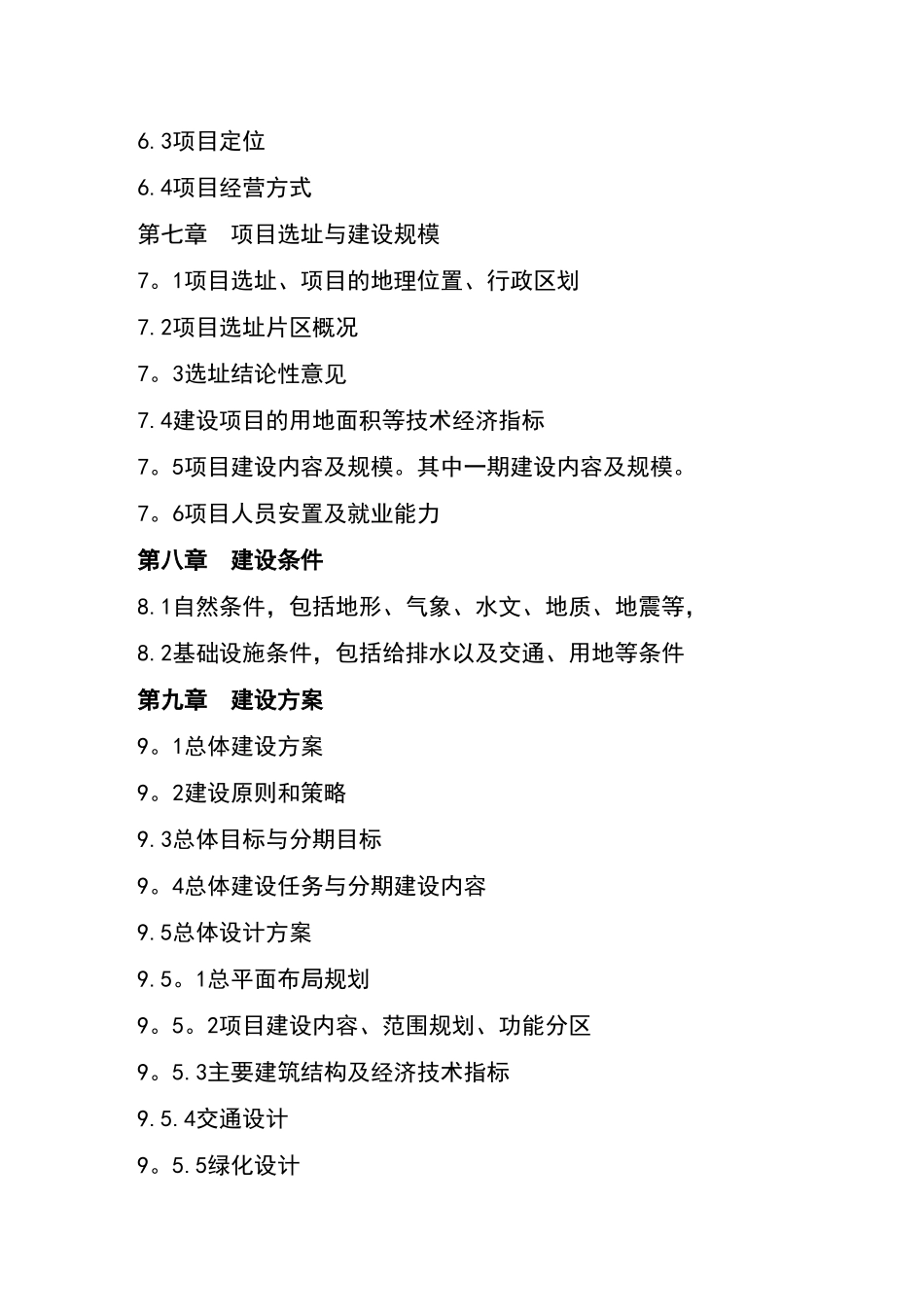 6.3项目定位

6.4项目经营方式

第七章　项目选址与建设规模

7。1项目选址、项目的地理位置、行政区划

7.2项目选址片区概况

7。3选址结论性意见

7.4建设项目的用地面积等技术经济指标

7。5项目建设内容及规模。其中一期建设内容及规模。

7。6项目人员安置及就业能力

第八章　建设条件

8.1自然条件，包括地形、气象、水文、地质、地震等，

8.2基础设施条件，包括给排水以及交通、用地等条件

第九章　建设方案

9。1总体建设方案

9。2建设原则和策略

9.3总体目标与分期目标

9。4总体建设任务与分期建设内容

9.5总体设计方案

9.5。1总平面布局规划

9。5。2项目建设内容、范围规划、功能分区

9。5.3主要建筑结构及经济技术指标

9.5.4交通设计

9。5.5绿化设计